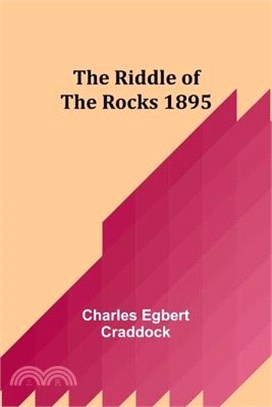 The Riddle of The Rocks 1895

Charles Egbert Craddock